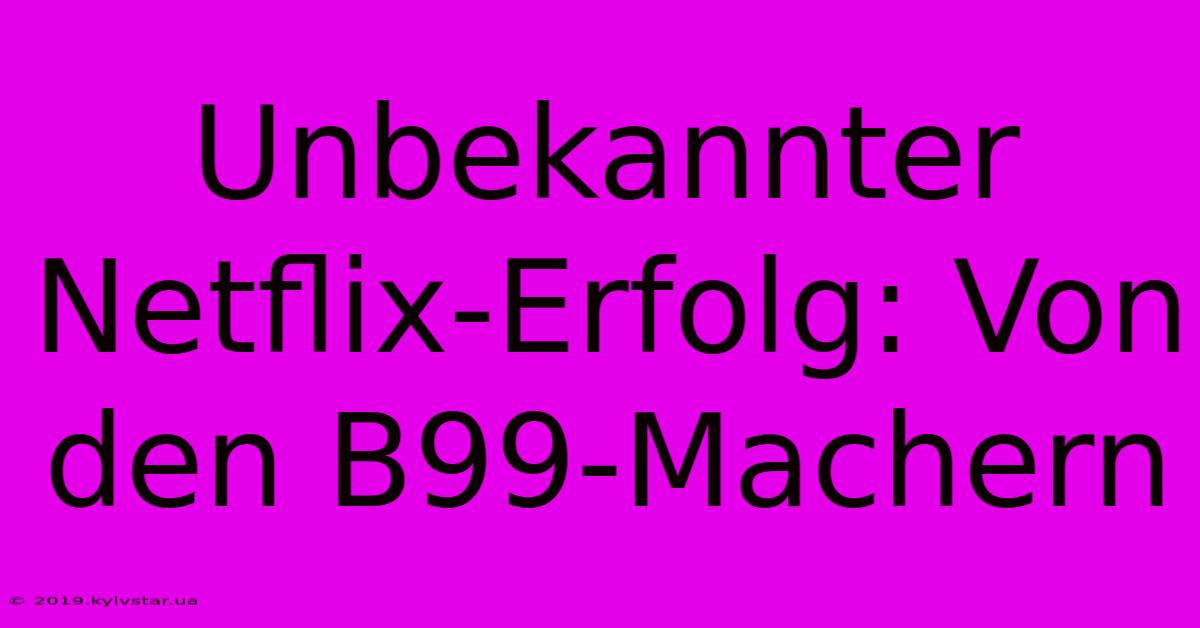 Unbekannter Netflix-Erfolg: Von den B99-Machern

© 2019.kyivstar.ua